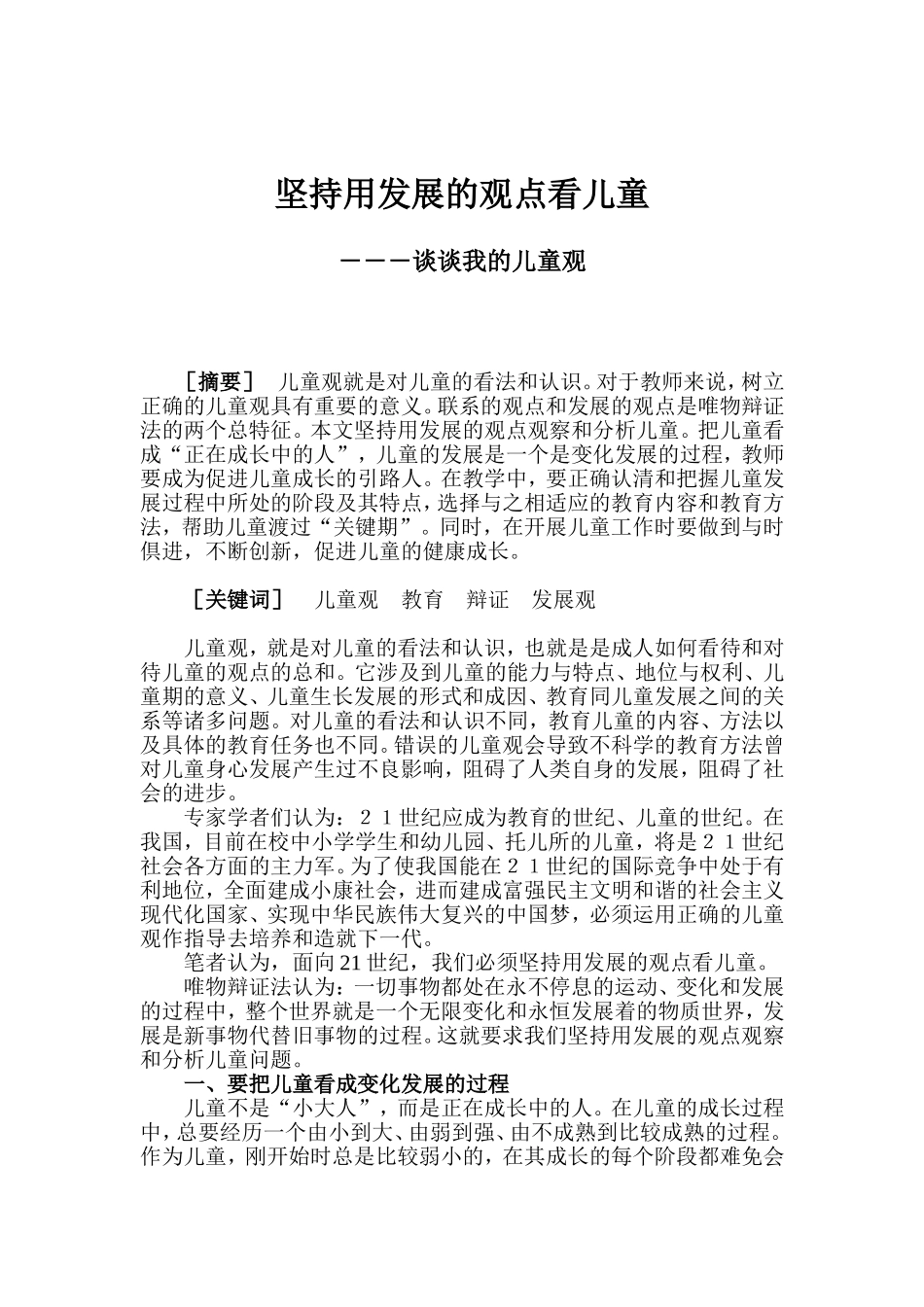 坚持用发展的观点看儿童

———谈谈我的儿童观

［摘要］ 儿童观就是对儿童的看法和认识。对于教师来说，树立正确的儿童观具有重要的意义。联系的观点和发展的观点是唯物辩证法的两个总特征。本文坚持用发展的观点观察和分析儿童。把儿童看成“正在成长中的人”，儿童的发展是一个是变化发展的过程，教师要成为促进儿童成长的引路人。在教学中，要正确认清和把握儿童发展过程中所处的阶段及其特点，选择与之相适应的教育内容和教育方法，帮助儿童渡过“关键期”。同时，在开展儿童工作时要做到与时俱进，不断创新，促进儿童的健康成长。

［关键词］ 儿童观 教育 辩证 发展观

儿童观，就是对儿童的看法和认识，也就是是成人如何看待和对待儿童的观点的总和。它涉及到儿童的能力与特点、地位与权利、儿童期的意义、儿童生长发展的形式和成因、教育同儿童发展之间的关系等诸多问题。对儿童的看法和认识不同，教育儿童的内容、方法以及具体的教育任务也不同。错误的儿童观会导致不科学的教育方法曾对儿童身心发展产生过不良影响，阻碍了人类自身的发展，阻碍了社会的进步。

专家学者们认为：２１世纪应成为教育的世纪、儿童的世纪。在我国，目前在校中小学学生和幼儿园、托儿所的儿童，将是２１世纪社会各方面的主力军。为了使我国能在２１世纪的国际竞争中处于有利地位，全面建成小康社会，进而建成富强民主文明和谐的社会主义现代化国家、实现中华民族伟大复兴的中国梦，必须运用正确的儿童观作指导去培养和造就下一代。

笔者认为，面向21世纪，我们必须坚持用发展的观点看儿童。

唯物辩证法认为：一切事物都处在永不停息的运动、变化和发展的过程中，整个世界就是一个无限变化和永恒发展着的物质世界，发展是新事物代替旧事物的过程。这就要求我们坚持用发展的观点观察和分析儿童问题。

一、要把儿童看成变化发展的过程

儿童不是“小大人”，而是正在成长中的人。在儿童的成长过程中，总要经历一个由小到大、由弱到强、由不成熟到比较成熟的过程。作为儿童，刚开始时总是比较弱小的，在其成长的每个阶段都难免会